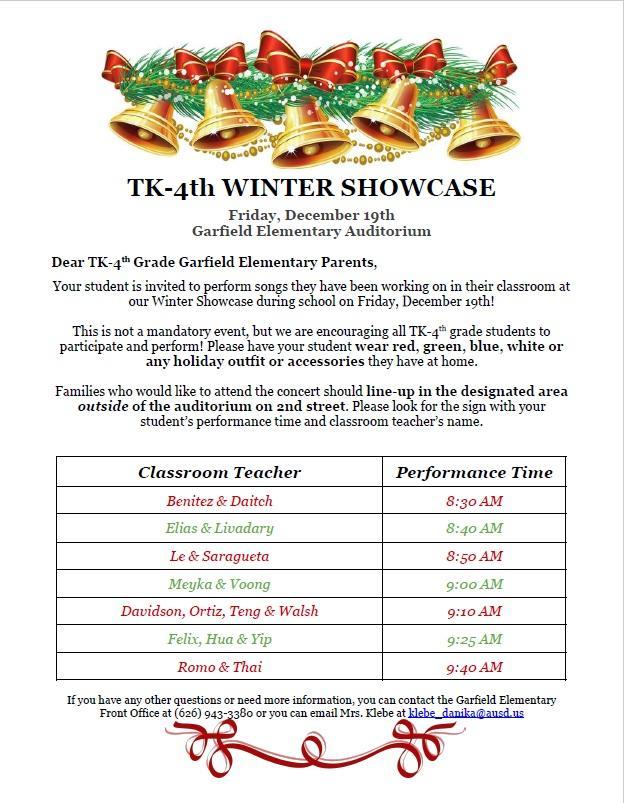 TK-4th WINTER SHOWCASE

Friday, December 19th
Garfield Elementary Auditorium

Dear TK-4$^{th}$ Grade Garfield Elementary Parents,

Your student is invited to perform songs they have been working on in their classroom at our Winter Showcase during school on Friday, December 19th!

This is not a mandatory event, but we are encouraging all TK-4$^{th}$ grade students to participate and perform! Please have your student wear red, green, blue, white or any holiday outfit or accessories they have at home.

Families who would like to attend the concert should line-up in the designated area outside of the auditorium on 2nd street. Please look for the sign with your student's performance time and classroom teacher's name.

| Classroom Teacher | Performance Time |
|---|---|
| Benitez & Daitch | 8:30 AM |
| Elias & Livadary | 8:40 AM |
| Le & Saragueta | 8:50 AM |
| Meyka & Voong | 9:00 AM |
| Davidson, Ortiz, Teng & Walsh | 9:10 AM |
| Felix, Hua & Yip | 9:25 AM |
| Romo & Thai | 9:40 AM |

If you have any other questions or need more information, you can contact the Garfield Elementary Front Office at (626) 943-3380 or you can email Mrs. Klebe at klebe_danika@ausd.us